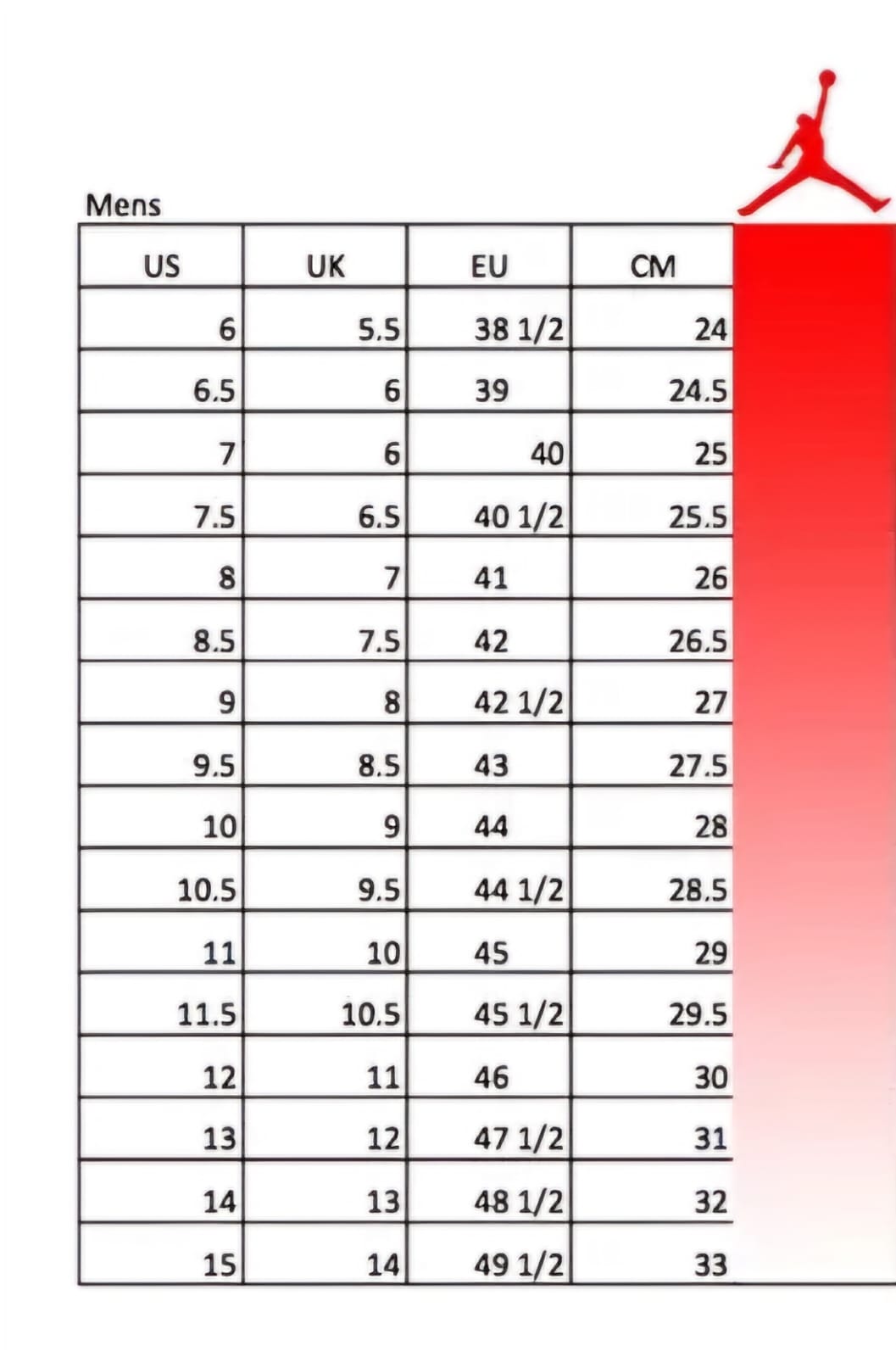 Mens

| US | UK | EU | CM |
|---|---|---|---|
| 6 | 5.5 | 38 1/2 | 24 |
| 6.5 | 6 | 39 | 24.5 |
| 7 | 6 | 40 | 25 |
| 7.5 | 6.5 | 40 1/2 | 25.5 |
| 8 | 7 | 41 | 26 |
| 8.5 | 7.5 | 42 | 26.5 |
| 9 | 8 | 42 1/2 | 27 |
| 9.5 | 8.5 | 43 | 27.5 |
| 10 | 9 | 44 | 28 |
| 10.5 | 9.5 | 44 1/2 | 28.5 |
| 11 | 10 | 45 | 29 |
| 11.5 | 10.5 | 45 1/2 | 29.5 |
| 12 | 11 | 46 | 30 |
| 13 | 12 | 47 1/2 | 31 |
| 14 | 13 | 48 1/2 | 32 |
| 15 | 14 | 49 1/2 | 33 |